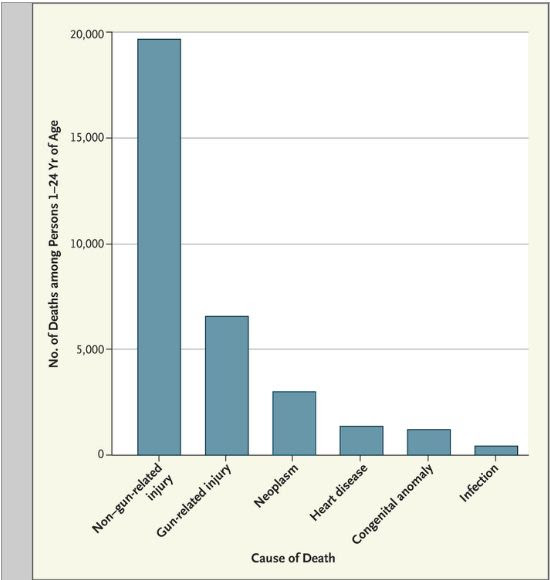 No. of Deaths among Persons 1–24 Yr of Age

20,000
15,000
10,000
5,000
0

Non–gun-related injury
Gun-related injury
Neoplasm
Heart disease
Congenital anomaly
Infection

Cause of Death